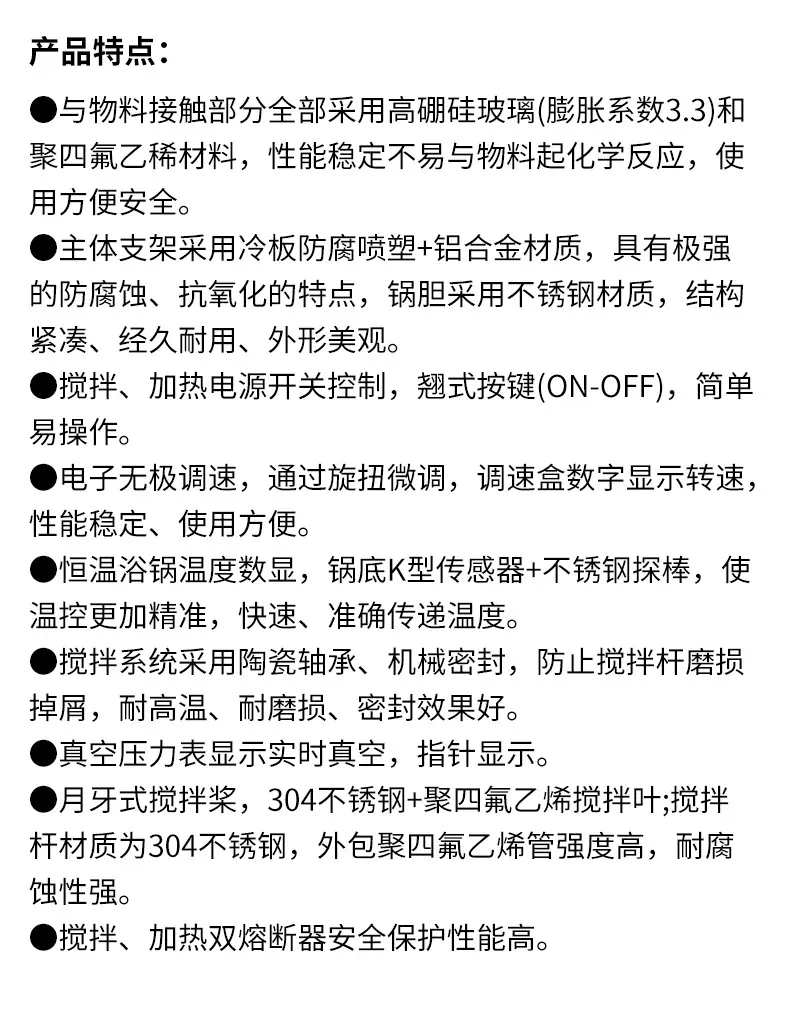 产品特点：

●与物料接触部分全部采用高硼硅玻璃(膨胀系数3.3)和聚四氟乙稀材料，性能稳定不易与物料起化学反应，使用方便安全。

●主体支架采用冷板防腐喷塑+铝合金材质，具有极强的防腐蚀、抗氧化的特点，锅胆采用不锈钢材质，结构紧凑、经久耐用、外形美观。

●搅拌、加热电源开关控制，翘式按键(ON-OFF)，简单易操作。

●电子无极调速，通过旋扭微调，调速盒数字显示转速，性能稳定、使用方便。

●恒温浴锅温度数显，锅底K型传感器+不锈钢探棒，使温控更加精准，快速、准确传递温度。

●搅拌系统采用陶瓷轴承、机械密封，防止搅拌杆磨损掉屑，耐高温、耐磨损、密封效果好。

●真空压力表显示实时真空，指针显示。

●月牙式搅拌桨，304不锈钢+聚四氟乙烯搅拌叶;搅拌杆材质为304不锈钢，外包聚四氟乙烯管强度高，耐腐蚀性强。

●搅拌、加热双熔断器安全保护性能高。